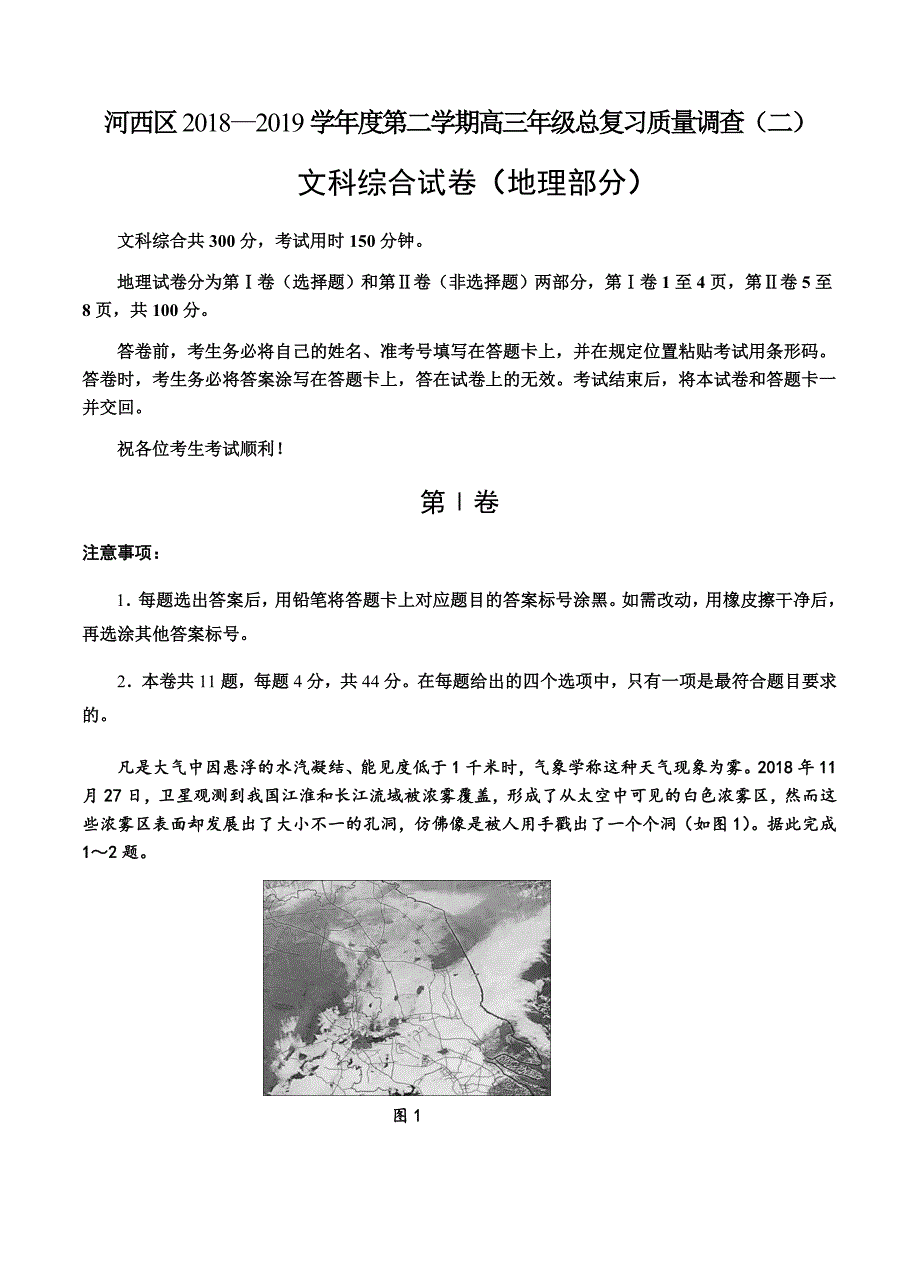 河西区 2018—2019 学年度第二学期高三年级总复习质量调查（二）

文科综合试卷（地理部分）

文科综合共 300 分，考试用时 150 分钟。

地理试卷分为第Ⅰ卷（选择题）和第Ⅱ卷（非选择题）两部分，第Ⅰ卷 1 至 4 页，第Ⅱ卷 5 至 8 页，共 100 分。

答卷前，考生务必将自己的姓名、准考号填写在答题卡上，并在规定位置粘贴考试用条形码。答卷时，考生务必将答案涂写在答题卡上，答在试卷上的无效。考试结束后，将本试卷和答题卡一并交回。

祝各位考生考试顺利！

第Ⅰ卷

注意事项：

1．每题选出答案后，用铅笔将答题卡上对应题目的答案标号涂黑。如需改动，用橡皮擦干净后，再选涂其他答案标号。

2．本卷共 11 题，每题 4 分，共 44 分。在每题给出的四个选项中，只有一项是最符合题目要求的。

凡是大气中因悬浮的水汽凝结、能见度低于 1 千米时，气象学称这种天气现象为雾。2018 年 11 月 27 日，卫星观测到我国江淮和长江流域被浓雾覆盖，形成了从太空中可见的白色浓雾区，然而这些浓雾区表面却发展出了大小不一的孔洞，仿佛像是被人用手戳出了一个个洞（如图 1）。据此完成 1～2 题。

图 1